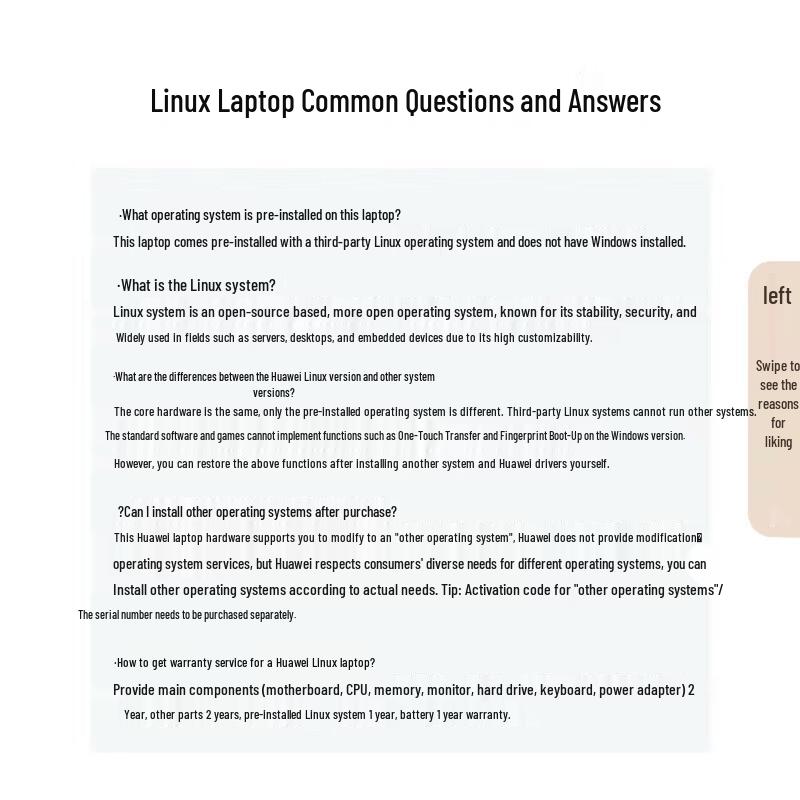 Linux Laptop Common Questions and Answers

·What operating system is pre-installed on this laptop?

This laptop comes pre-installed with a third-party Linux operating system and does not have Windows installed.

·What is the Linux system?

Linux system is an open-source based, more open operating system, known for its stability, security, and

Widely used in fields such as servers, desktops, and embedded devices due to its high customizability.

·What are the differences between the Huawei Linux version and other system versions?

The core hardware is the same, only the pre-installed operating system is different. Third-party Linux systems cannot run other systems.

The standard software and games cannot implement functions such as One-Touch Transfer and Fingerprint Boot-Up on the Windows version.

However, you can restore the above functions after installing another system and Huawei drivers yourself.

?Can I install other operating systems after purchase?

This Huawei laptop hardware supports you to modify to an "other operating system", Huawei does not provide modification

operating system services, but Huawei respects consumers' diverse needs for different operating systems, you can

Install other operating systems according to actual needs. Tip: Activation code for "other operating systems"/

The serial number needs to be purchased separately.

·How to get warranty service for a Huawei Linux laptop?

Provide main components (motherboard, CPU, memory, monitor, hard drive, keyboard, power adapter) 2

Year, other parts 2 years, pre-installed Linux system 1 year, battery 1 year warranty.

left

Swipe to see the reasons for liking